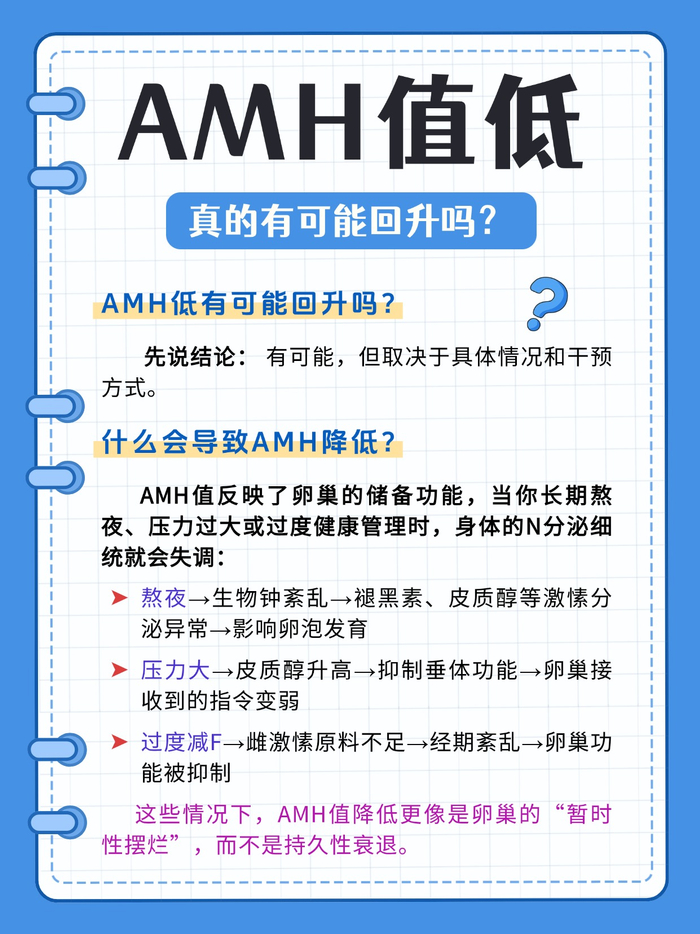 AMH值低

真的有可能回升吗?

AMH低有可能回升吗?

先说结论:有可能,但取决于具体情况和干预方式。

什么会导致AMH降低?

AMH值反映了卵巢的储备功能,当你长期熬夜、压力过大或过度健康管理时,身体的N分泌细统就会失调:

➤ 熬夜→生物钟紊乱→褪黑素、皮质醇等激愫分泌异常→影响卵泡发育

➤ 压力大→皮质醇升高→抑制垂体功能→卵巢接收到的指令变弱

➤ 过度减F→雌激愫原料不足→经期紊乱→卵巢功能被抑制

这些情况下,AMH值降低更像是卵巢的“暂时性摆烂”,而不是持久性衰退。